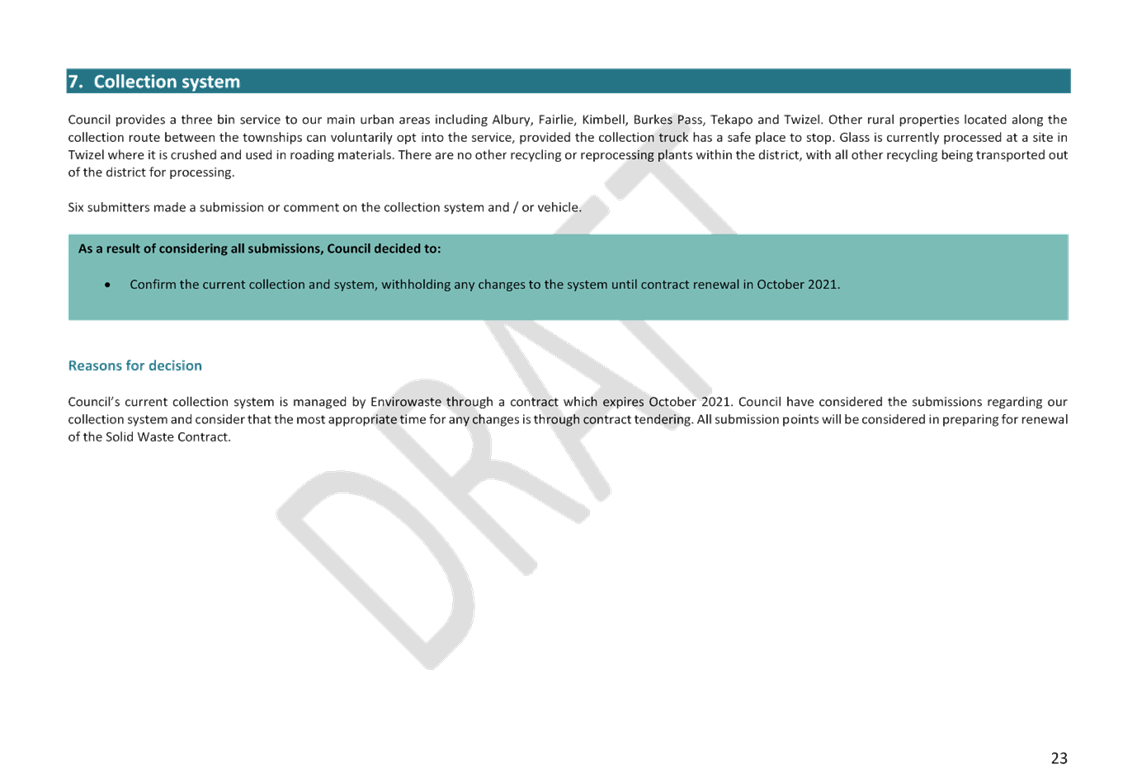 7. Collection system

Council provides a three bin service to our main urban areas including Albury, Fairlie, Kimbell, Burkes Pass, Tekapo and Twizel. Other rural properties located along the collection route between the townships can voluntarily opt into the service, provided the collection truck has a safe place to stop. Glass is currently processed at a site in Twizel where it is crushed and used in roading materials. There are no other recycling or reprocessing plants within the district, with all other recycling being transported out of the district for processing.

Six submitters made a submission or comment on the collection system and / or vehicle.

As a result of considering all submissions, Council decided to:

• Confirm the current collection and system, withholding any changes to the system until contract renewal in October 2021.

Reasons for decision

Council's current collection system is managed by Envirowaste through a contract which expires October 2021. Council have considered the submissions regarding our collection system and consider that the most appropriate time for any changes is through contract tendering. All submission points will be considered in preparing for renewal of the Solid Waste Contract.

23

DRAFT